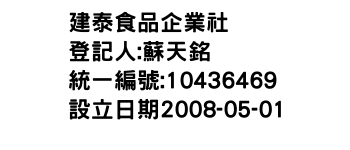 建泰食品企業社
登記人:蘇天銘
統一編號:10436469
設立日期2008-05-01